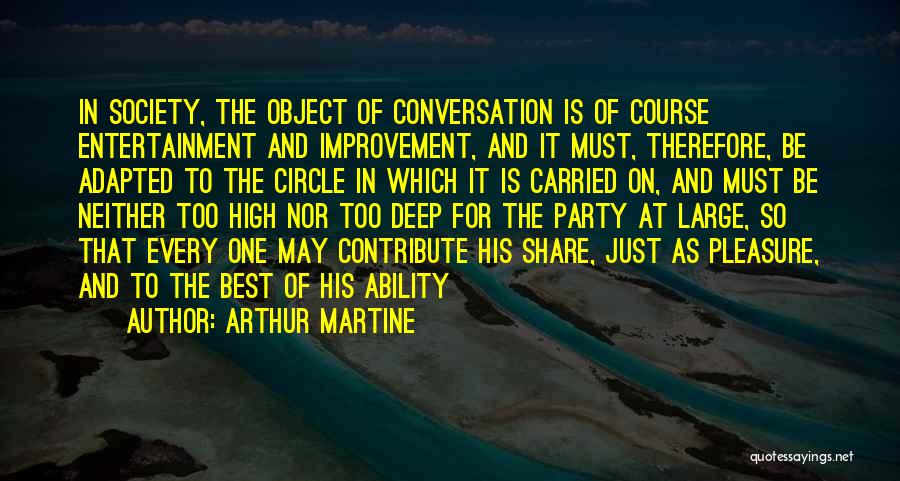 IN SOCIETY, THE OBJECT OF CONVERSATION IS OF COURSE ENTERTAINMENT AND IMPROVEMENT, AND IT MUST, THEREFORE, BE ADAPTED TO THE CIRCLE IN WHICH IT IS CARRIED ON, AND MUST BE NEITHER TOO HIGH NOR TOO DEEP FOR THE PARTY AT LARGE, SO THAT EVERY ONE MAY CONTRIBUTE HIS SHARE, JUST AS PLEASURE, AND TO THE BEST OF HIS ABILITY

AUTHOR: ARTHUR MARTINE

quotessayings.net